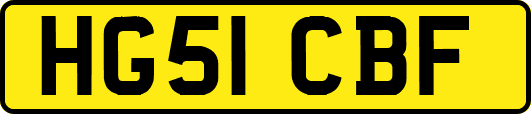 HG51 CBF